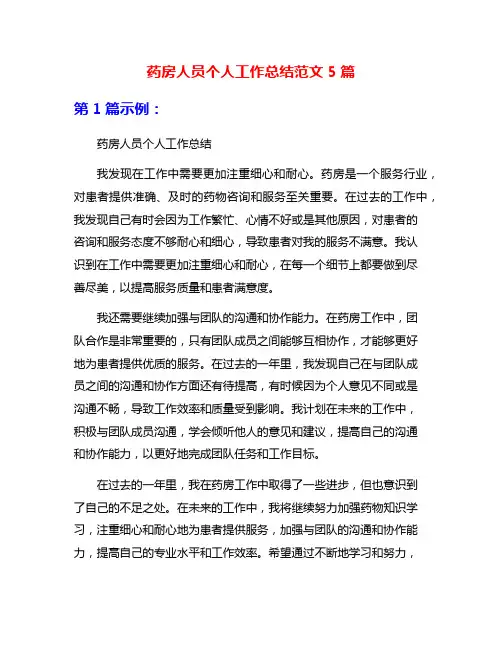 药房人员个人工作总结范文 5 篇

第 1 篇示例：

药房人员个人工作总结

我发现在工作中需要更加注重细心和耐心。药房是一个服务行业，对患者提供准确、及时的药物咨询和服务至关重要。在过去的工作中，我发现自己有时会因为工作繁忙、心情不好或是其他原因，对患者的咨询和服务态度不够耐心和细心，导致患者对我的服务不满意。我认识到在工作中需要更加注重细心和耐心，在每一个细节上都要做到尽善尽美，以提高服务质量和患者满意度。

我还需要继续加强与团队的沟通和协作能力。在药房工作中，团队合作是非常重要的，只有团队成员之间能够互相协作，才能够更好地为患者提供优质的服务。在过去的一年里，我发现自己在与团队成员之间的沟通和协作方面还有待提高，有时候因为个人意见不同或是沟通不畅，导致工作效率和质量受到影响。我计划在未来的工作中，积极与团队成员沟通，学会倾听他人的意见和建议，提高自己的沟通和协作能力，以更好地完成团队任务和工作目标。

在过去的一年里，我在药房工作中取得了一些进步，但也意识到了自己的不足之处。在未来的工作中，我将继续努力加强药物知识学习，注重细心和耐心地为患者提供服务，加强与团队的沟通和协作能力，提高自己的专业水平和工作效率。希望通过不断地学习和努力，